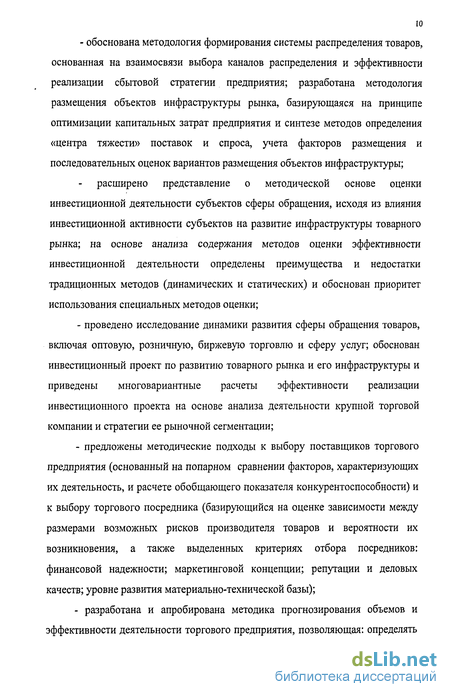 10

- обоснована методология формирования системы распределения товаров, основанная на взаимосвязи выбора каналов распределения и эффективности реализации сбытовой стратегии предприятия; разработана методология размещения объектов инфраструктуры рынка, базирующаяся на принципе оптимизации капитальных затрат предприятия и синтезе методов определения «центра тяжести» поставок и спроса, учета факторов размещения и последовательных оценок вариантов размещения объектов инфраструктуры;

- расширено представление о методической основе оценки инвестиционной деятельности субъектов сферы обращения, исходя из влияния инвестиционной активности субъектов на развитие инфраструктуры товарного рынка; на основе анализа содержания методов оценки эффективности инвестиционной деятельности определены преимущества и недостатки традиционных методов (динамических и статических) и обоснован приоритет использования специальных методов оценки;

- проведено исследование динамики развития сферы обращения товаров, включая оптовую, розничную, биржевую торговлю и сферу услуг; обоснован инвестиционный проект по развитию товарного рынка и его инфраструктуры и приведены многовариантные расчеты эффективности реализации инвестиционного проекта на основе анализа деятельности крупной торговой компании и стратегии ее рыночной сегментации;

- предложены методические подходы к выбору поставщиков торгового предприятия (основанный на попарном сравнении факторов, характеризующих их деятельность, и расчете обобщающего показателя конкурентоспособности) и к выбору торгового посредника (базирующийся на оценке зависимости между размерами возможных рисков производителя товаров и вероятности их возникновения, а также выделенных критериях отбора посредников: финансовой надежности; маркетинговой концепции; репутации и деловых качеств; уровне развития материально-технической базы);

- разработана и апробирована методика прогнозирования объемов и эффективности деятельности торгового предприятия, позволяющая: определять

dsLib.net
библиотека диссертаций